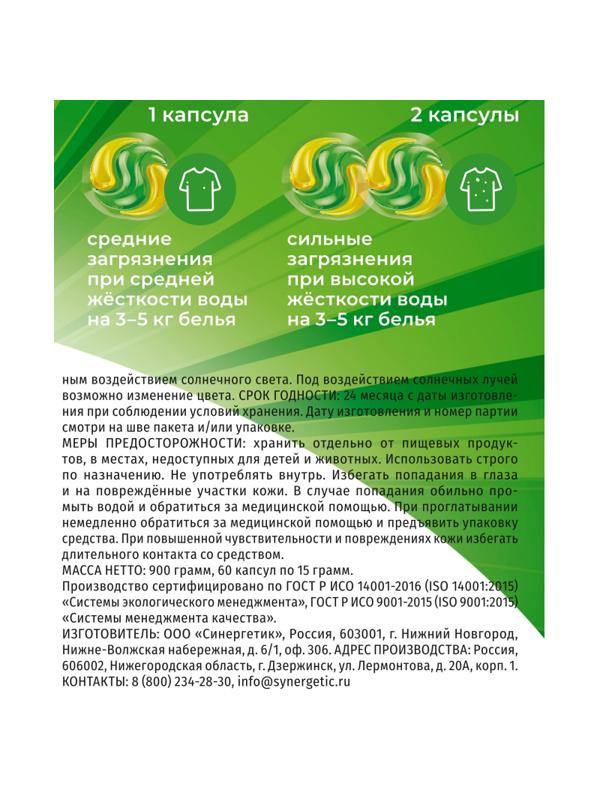 1 капсула

средние загрязнения при средней жёсткости воды на 3–5 кг белья

2 капсулы

сильные загрязнения при высокой жёсткости воды на 3–5 кг белья

ным воздействием солнечного света. Под воздействием солнечных лучей возможно изменение цвета. СРОК ГОДНОСТИ: 24 месяца с даты изготовления при соблюдении условий хранения. Дату изготовления и номер партии смотри на шве пакета и/или упаковке.
МЕРЫ ПРЕДОСТОРОЖНОСТИ: хранить отдельно от пищевых продуктов, в местах, недоступных для детей и животных. Использовать строго по назначению. Не употреблять внутрь. Избегать попадания в глаза и на повреждённые участки кожи. В случае попадания обильно промыть водой и обратиться за медицинской помощью. При проглатывании немедленно обратиться за медицинской помощью и предъявить упаковку средства. При повышенной чувствительности и повреждениях кожи избегать длительного контакта со средством.
МАССА НЕТТО: 900 грамм, 60 капсул по 15 грамм.
Производство сертифицировано по ГОСТ Р ИСО 14001-2016 (ISO 14001:2015) «Системы экологического менеджмента», ГОСТ Р ИСО 9001-2015 (ISO 9001:2015) «Системы менеджмента качества».
ИЗГОТОВИТЕЛЬ: ООО «Синергетик», Россия, 603001, г. Нижний Новгород, Нижне-Волжская набережная, д. 6/1, оф. 306. АДРЕС ПРОИЗВОДСТВА: Россия, 606002, Нижегородская область, г. Дзержинск, ул. Лермонтова, д. 20А, корп. 1.
КОНТАКТЫ: 8 (800) 234-28-30, info@synergetic.ru